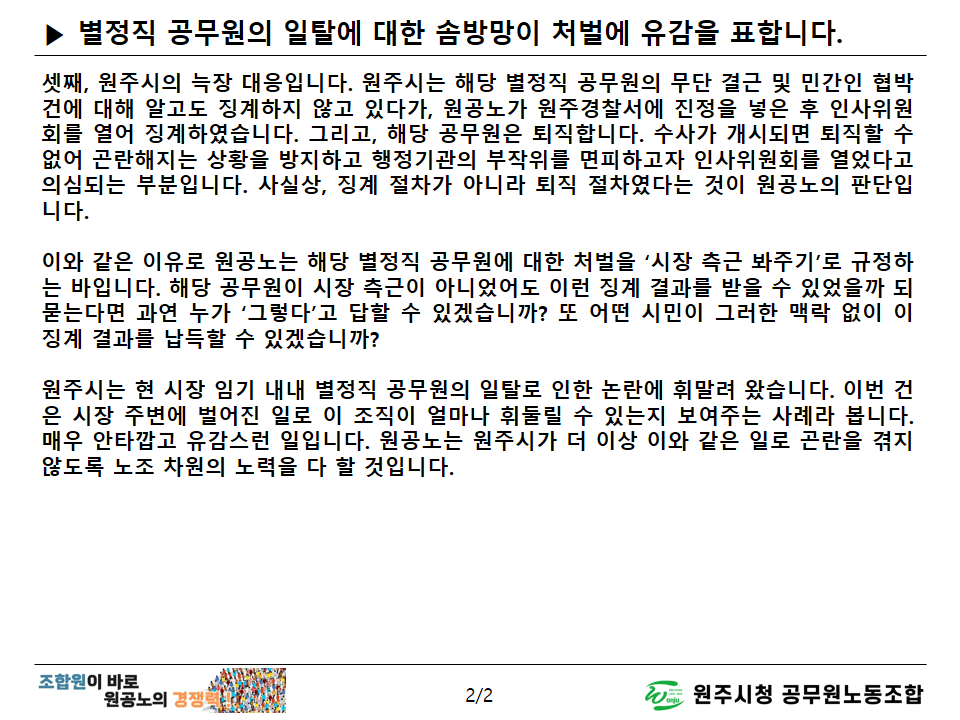 ▶ 별정직 공무원의 일탈에 대한 솜방망이 처벌에 유감을 표합니다.

셋째, 원주시의 늑장 대응입니다. 원주시는 해당 별정직 공무원의 무단 결근 및 민간인 협박 건에 대해 알고도 징계하지 않고 있다가, 원공노가 원주경찰서에 진정을 넣은 후 인사위원회를 열어 징계하였습니다. 그리고, 해당 공무원은 퇴직합니다. 수사가 개시되면 퇴직할 수 없어 곤란해지는 상황을 방지하고 행정기관의 부작위를 면피하고자 인사위원회를 열었다고 의심되는 부분입니다. 사실상, 징계 절차가 아니라 퇴직 절차였다는 것이 원공노의 판단입니다.

이와 같은 이유로 원공노는 해당 별정직 공무원에 대한 처벌을 '시장 측근 봐주기'로 규정하는 바입니다. 해당 공무원이 시장 측근이 아니었어도 이런 징계 결과를 받을 수 있었을까 되묻는다면 과연 누가 '그렇다'고 답할 수 있겠습니까? 또 어떤 시민이 그러한 맥락 없이 이 징계 결과를 납득할 수 있겠습니까?

원주시는 현 시장 임기 내내 별정직 공무원의 일탈로 인한 논란에 휘말려 왔습니다. 이번 건은 시장 주변에 벌어진 일로 이 조직이 얼마나 휘둘릴 수 있는지 보여주는 사례라 봅니다. 매우 안타깝고 유감스런 일입니다. 원공노는 원주시가 더 이상 이와 같은 일로 곤란을 겪지 않도록 노조 차원의 노력을 다 할 것입니다.

조합원이 바로
원공노의 경쟁력!

2/2

원주시청 공무원노동조합